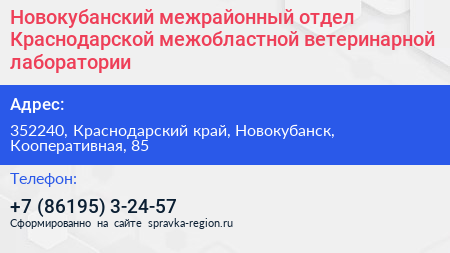 Новокубанский межрайонный отдел Краснодарской межобластной ветеринарной лаборатории

Адрес:

352240, Краснодарский край, Новокубанск, Кооперативная, 85

Телефон:

+7 (86195) 3-24-57

Сформированно на сайте spravka-region.ru